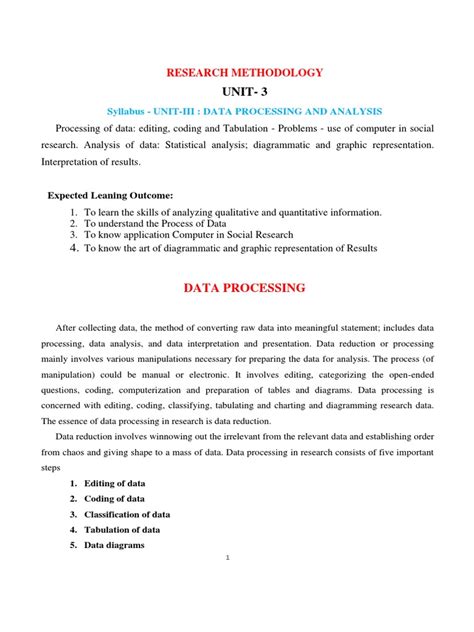 RESEARCH METHODOLOGY

UNIT- 3

Syllabus - UNIT-III : DATA PROCESSING AND ANALYSIS

Processing of data: editing, coding and Tabulation - Problems - use of computer in social research. Analysis of data: Statistical analysis; diagrammatic and graphic representation. Interpretation of results.

Expected Leaning Outcome:

1. To learn the skills of analyzing qualitative and quantitative information.
2. To understand the Process of Data
3. To know application Computer in Social Research
4. To know the art of diagrammatic and graphic representation of Results

DATA PROCESSING

After collecting data, the method of converting raw data into meaningful statement; includes data processing, data analysis, and data interpretation and presentation. Data reduction or processing mainly involves various manipulations necessary for preparing the data for analysis. The process (of manipulation) could be manual or electronic. It involves editing, categorizing the open-ended questions, coding, computerization and preparation of tables and diagrams. Data processing is concerned with editing, coding, classifying, tabulating and charting and diagramming research data. The essence of data processing in research is data reduction.

Data reduction involves winnowing out the irrelevant from the relevant data and establishing order from chaos and giving shape to a mass of data. Data processing in research consists of five important steps

1. Editing of data
2. Coding of data
3. Classification of data
4. Tabulation of data
5. Data diagrams

1